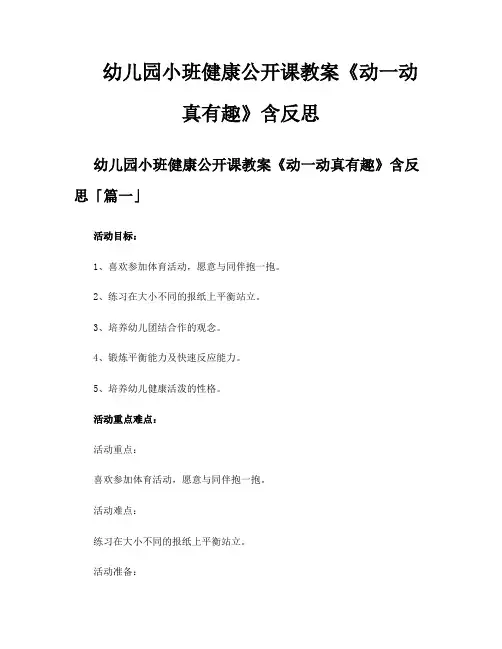 幼儿园小班健康公开课教案《动一动真有趣》含反思

幼儿园小班健康公开课教案《动一动真有趣》含反思「篇一」

活动目标：

1、喜欢参加体育活动，愿意与同伴抱一抱。

2、练习在大小不同的报纸上平衡站立。

3、培养幼儿团结合作的观念。

4、锻炼平衡能力及快速反应能力。

5、培养幼儿健康活泼的性格。

活动重点难点：

活动重点：

喜欢参加体育活动，愿意与同伴抱一抱。

活动难点：

练习在大小不同的报纸上平衡站立。

活动准备：